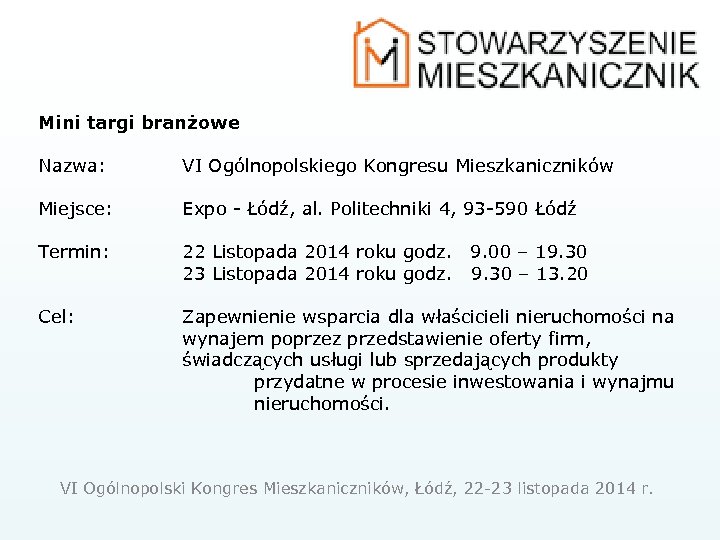 STOWARZYSZENIE MIESZKANICZNIK

Mini targi branżowe

Nazwa: VI Ogólnopolskiego Kongresu Mieszkaniczników

Miejsce: Expo - Łódź, al. Politechniki 4, 93-590 Łódź

Termin: 22 Listopada 2014 roku godz. 9.00 – 19.30
23 Listopada 2014 roku godz. 9.30 – 13.20

Cel: Zapewnienie wsparcia dla właścicieli nieruchomości na wynajem poprzez przedstawienie oferty firm, świadczących usługi lub sprzedających produkty przydatne w procesie inwestowania i wynajmu nieruchomości.

VI Ogólnopolski Kongres Mieszkaniczników, Łódź, 22-23 listopada 2014 r.